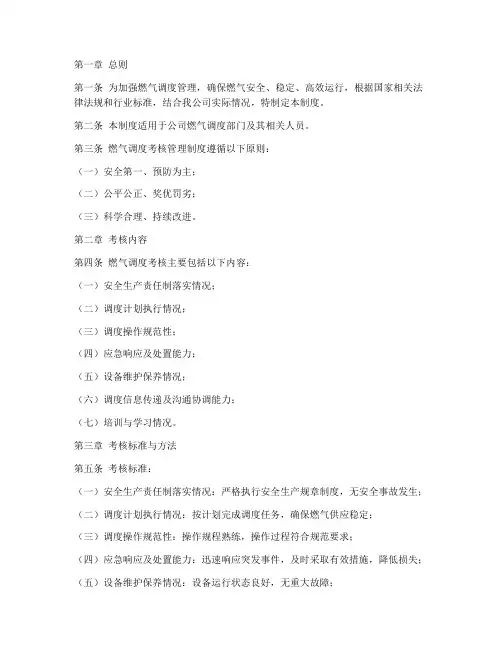 第一章 总则

第一条 为加强燃气调度管理，确保燃气安全、稳定、高效运行，根据国家相关法律法规和行业标准，结合我公司实际情况，特制定本制度。

第二条 本制度适用于公司燃气调度部门及其相关人员。

第三条 燃气调度考核管理制度遵循以下原则：

（一）安全第一、预防为主；

（二）公平公正、奖优罚劣；

（三）科学合理、持续改进。

第二章 考核内容

第四条 燃气调度考核主要包括以下内容：

（一）安全生产责任制落实情况；

（二）调度计划执行情况；

（三）调度操作规范性；

（四）应急响应及处置能力；

（五）设备维护保养情况；

（六）调度信息传递及沟通协调能力；

（七）培训与学习情况。

第三章 考核标准与方法

第五条 考核标准：

（一）安全生产责任制落实情况：严格执行安全生产规章制度，无安全事故发生；

（二）调度计划执行情况：按计划完成调度任务，确保燃气供应稳定；

（三）调度操作规范性：操作规程熟练，操作过程符合规范要求；

（四）应急响应及处置能力：迅速响应突发事件，及时采取有效措施，降低损失；

（五）设备维护保养情况：设备运行状态良好，无重大故障；